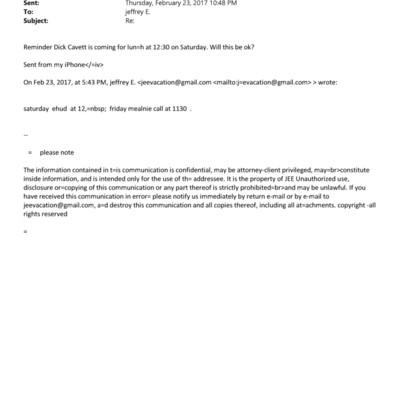 Sent: Thursday, February 23, 2017 10:48 PM
To: jeffrey E.
Subject: Re:

Reminder Dick Cavett is coming for lun=h at 12:30 on Saturday. Will this be ok?

Sent from my iPhone</=iv>

On Feb 23, 2017, at 5:43 PM, jeffrey E. <jeevacation@gmail.com <mailto:j=evacation@gmail.com> > wrote:

saturday ehud at 12,=nbsp; friday mealnie call at 1130 .

--

= please note

The information contained in t=is communication is confidential, may be attorney-client privileged, may=br>constitute inside information, and is intended only for the use of th= addressee. It is the property of JEE Unauthorized use, disclosure or=copying of this communication or any part thereof is strictly prohibited=br>and may be unlawful. If you have received this communication in error= please notify us immediately by return e-mail or by e-mail to jeevacation@gmail.com, a=d destroy this communication and all copies thereof, including all at=achments. copyright -all rights reserved

=